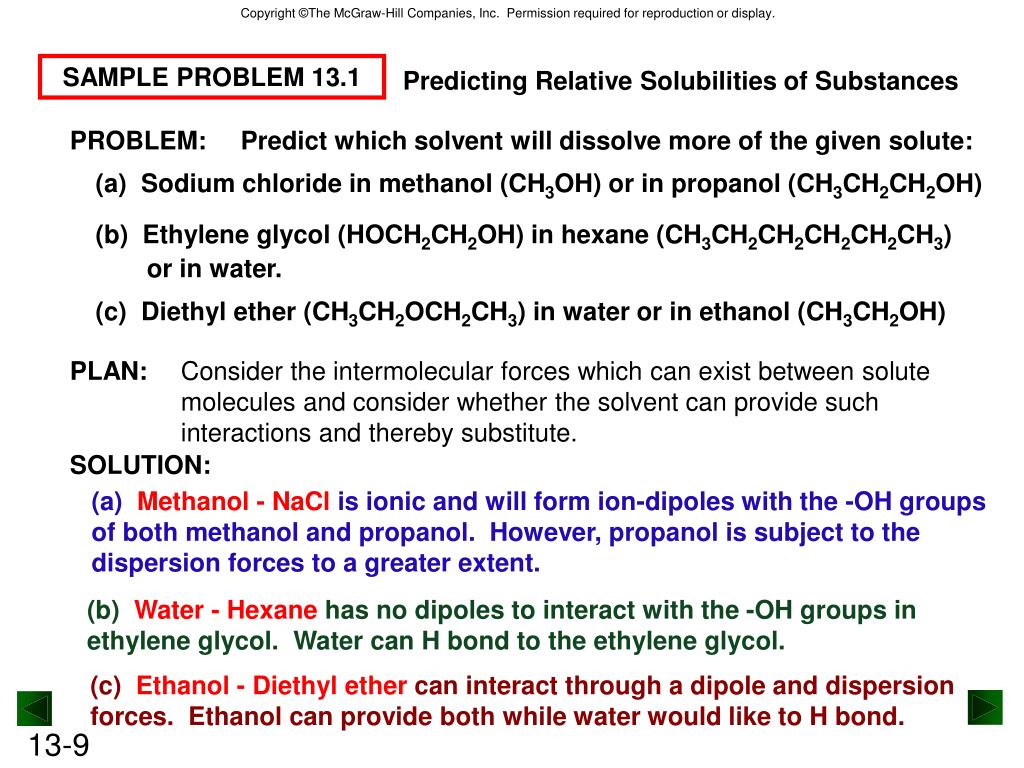 Copyright ©The McGraw-Hill Companies, Inc. Permission required for reproduction or display.

SAMPLE PROBLEM 13.1

Predicting Relative Solubilities of Substances

PROBLEM: Predict which solvent will dissolve more of the given solute:

(a) Sodium chloride in methanol ($CH_3OH$) or in propanol ($CH_3CH_2CH_2OH$)

(b) Ethylene glycol ($HOCH_2CH_2OH$) in hexane ($CH_3CH_2CH_2CH_2CH_2CH_3$) or in water.

(c) Diethyl ether ($CH_3CH_2OCH_2CH_3$) in water or in ethanol ($CH_3CH_2OH$)

PLAN: Consider the intermolecular forces which can exist between solute molecules and consider whether the solvent can provide such interactions and thereby substitute.

SOLUTION:

(a) Methanol - NaCl is ionic and will form ion-dipoles with the -OH groups of both methanol and propanol. However, propanol is subject to the dispersion forces to a greater extent.

(b) Water - Hexane has no dipoles to interact with the -OH groups in ethylene glycol. Water can H bond to the ethylene glycol.

(c) Ethanol - Diethyl ether can interact through a dipole and dispersion forces. Ethanol can provide both while water would like to H bond.

13-9